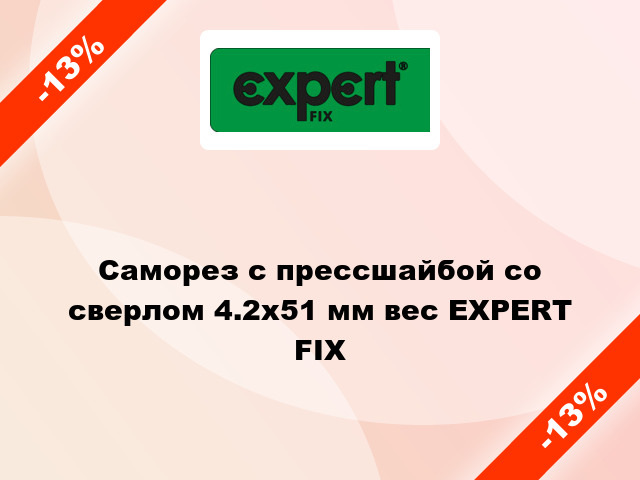 -13%

expert®
FIX

Саморез с прессшайбой со сверлом 4.2x51 мм вес EXPERT FIX

-13%